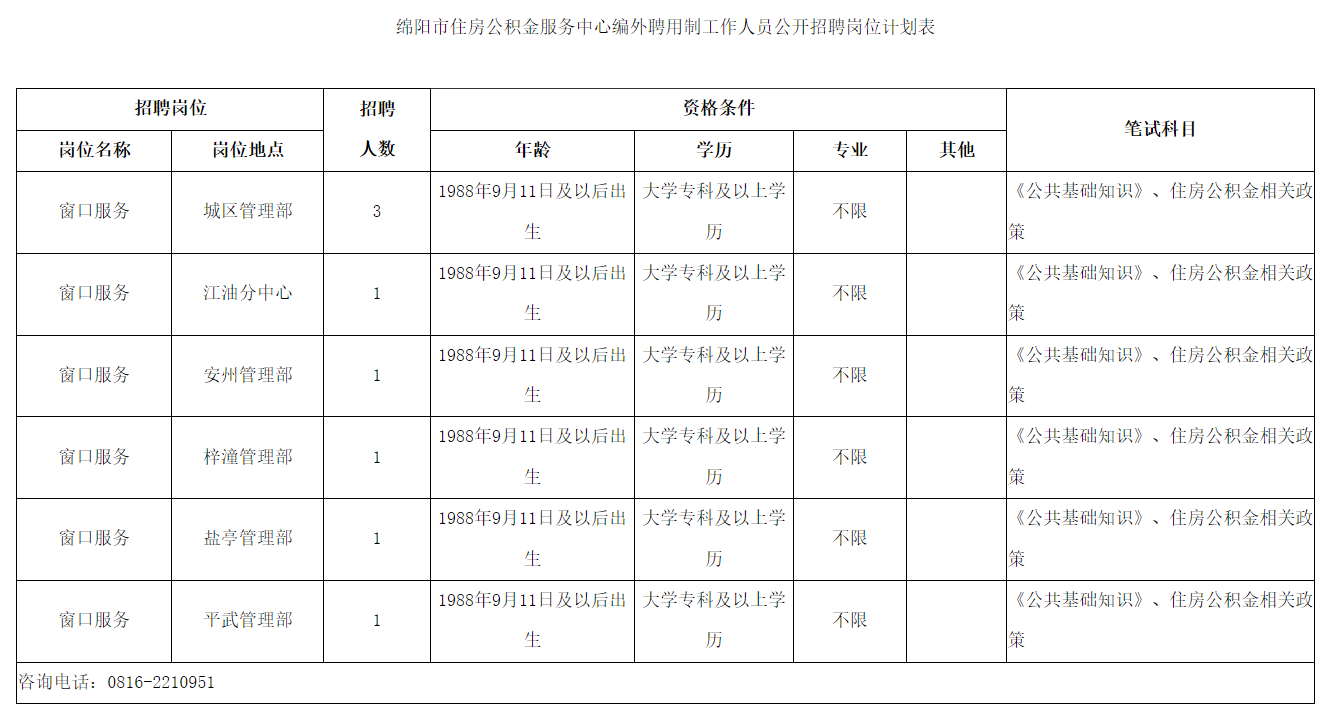 绵阳市住房公积金服务中心编外聘用制工作人员公开招聘岗位计划表

| 招聘岗位 | | 招聘人数 | 资格条件 | | | | 笔试科目 |
|---|---|---|---|---|---|---|---|
| 岗位名称 | 岗位地点 | | 年龄 | 学历 | 专业 | 其他 | |
| 窗口服务 | 城区管理部 | 3 | 1988年9月11日及以后出生 | 大学专科及以上学历 | 不限 | | 《公共基础知识》、住房公积金相关政策 |
| 窗口服务 | 江油分中心 | 1 | 1988年9月11日及以后出生 | 大学专科及以上学历 | 不限 | | 《公共基础知识》、住房公积金相关政策 |
| 窗口服务 | 安州管理部 | 1 | 1988年9月11日及以后出生 | 大学专科及以上学历 | 不限 | | 《公共基础知识》、住房公积金相关政策 |
| 窗口服务 | 梓潼管理部 | 1 | 1988年9月11日及以后出生 | 大学专科及以上学历 | 不限 | | 《公共基础知识》、住房公积金相关政策 |
| 窗口服务 | 盐亭管理部 | 1 | 1988年9月11日及以后出生 | 大学专科及以上学历 | 不限 | | 《公共基础知识》、住房公积金相关政策 |
| 窗口服务 | 平武管理部 | 1 | 1988年9月11日及以后出生 | 大学专科及以上学历 | 不限 | | 《公共基础知识》、住房公积金相关政策 |

咨询电话：0816-2210951